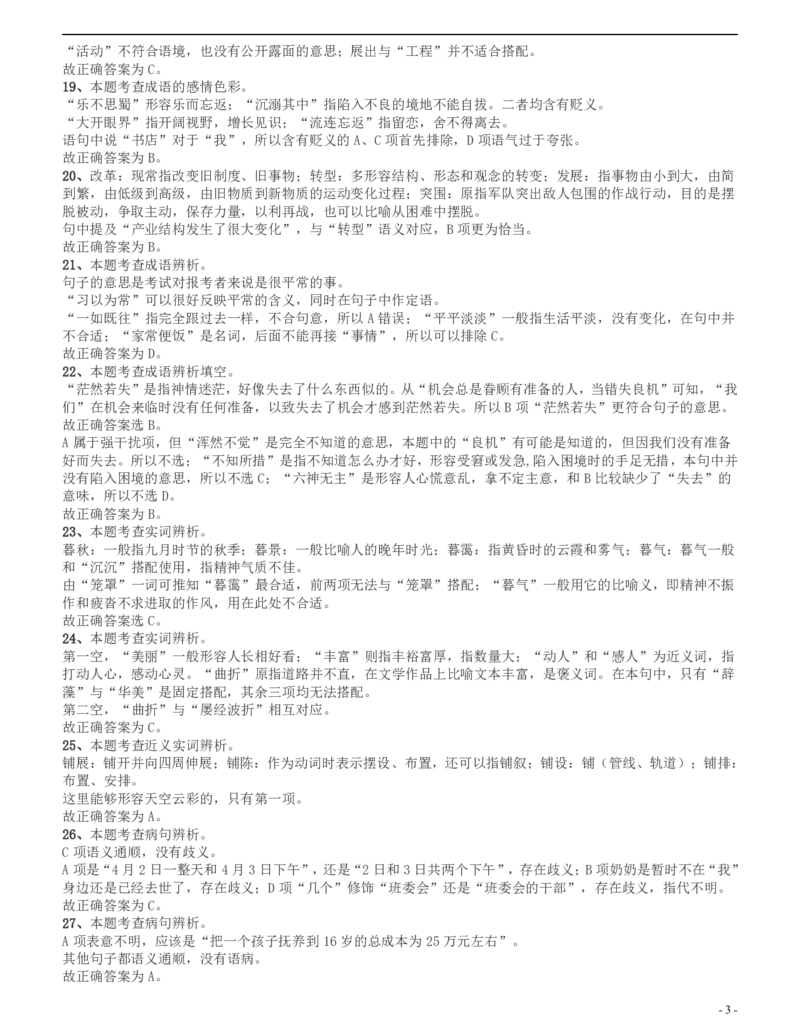 “活动”不符合语境，也没有公开露面的意思；展出与“工程”并不适合搭配。
故正确答案为 C。
19、本题考查成语的感情色彩。
“乐不思蜀”形容乐而忘返；“沉溺其中”指陷入不良的境地不能自拔。二者均含有贬义。
“大开眼界”指开阔视野，增长见识；“流连忘返”指留恋，舍不得离去。
语句中说“书店”对于“我”，所以含有贬义的 A、C 项首先排除，D 项语气过于夸张。
故正确答案为 B。
20、改革：现常指改变旧制度、旧事物；转型：多形容结构、形态和观念的转变；发展：指事物由小到大，由简到繁，由低级到高级，由旧物质到新物质的运动变化过程；突围：原指军队突出敌人包围的作战行动，目的是摆脱被动，争取主动，保存力量，以利再战，也可以比喻从困难中摆脱。
句中提及“产业结构发生了很大变化”，与“转型”语义对应，B 项更为恰当。
故正确答案为 B。
21、本题考查成语辨析。
句子的意思是考试对报考者来说是很平常的事。
“习以为常”可以很好反映平常的含义，同时在句子中作定语。
“一如既往”指完全跟过去一样，不合句意，所以 A 错误；“平平淡淡”一般指生活平淡，没有变化，在句中并不合适；“家常便饭”是名词，后面不能再接“事情”，所以可以排除 C。
故正确答案为 D。
22、本题考查成语辨析填空。
“茫然若失”是指神情迷茫，好像失去了什么东西似的。从“机会总是眷顾有准备的人，当错失良机”可知，“我们”在机会来临时没有任何准备，以致失去了机会才感到茫然若失。所以 B 项“茫然若失”更符合句子的意思。
故正确答案选 B。
A 属于强干扰项，但“浑然不觉”是完全不知道的意思，本题中的“良机”有可能是知道的，但因我们没有准备好而失去。所以不选；“不知所措”是指不知道怎么办才好，形容受窘或发急,陷入困境时的手足无措，本句中并没有陷入困境的意思，所以不选 C；“六神无主”是形容人心慌意乱，拿不定主意，和 B 比较缺少了“失去”的意味，所以不选 D。
故正确答案为 B。
23、本题考查实词辨析。
暮秋：一般指九月时节的秋季；暮景：一般比喻人的晚年时光；暮霭：指黄昏时的云霞和雾气；暮气：暮气一般和“沉沉”搭配使用，指精神气质不佳。
由“笼罩”一词可推知“暮霭”最合适，前两项无法与“笼罩”搭配；“暮气”一般用它的比喻义，即精神不振作和疲沓不求进取的作风，用在此处不合适。
故正确答案选 C。
24、本题考查实词辨析。
第一空，“美丽”一般形容人长相好看；“丰富”则指丰裕富厚，指数量大；“动人”和“感人”为近义词，指打动人心，感动心灵。“曲折”原指道路并不直，在文学作品上比喻文本丰富，是褒义词。在本句中，只有“辞藻”与“华美”是固定搭配，其余三项均无法搭配。
第二空，“曲折”与“屡经波折”相互对应。
故正确答案为 C。
25、本题考查近义实词辨析。
铺展：铺开并向四周伸展；铺陈：作为动词时表示摆设、布置，还可以指铺叙；铺设：铺（管线、轨道）；铺排：布置、安排。
这里能够形容天空云彩的，只有第一项。
故正确答案为 A。
26、本题考查病句辨析。
C 项语义通顺，没有歧义。
A 项是“4 月 2 日一整天和 4 月 3 日下午”，还是“2 日和 3 日共两个下午”，存在歧义；B 项奶奶是暂时不在“我”身边还是已经去世了，存在歧义；D 项“几个”修饰“班委会”还是“班委会的干部”，存在歧义，指代不明。
故正确答案为 C。
27、本题考查病句辨析。
A 项表意不明，应该是“把一个孩子抚养到 16 岁的总成本为 25 万元左右”。
其他句子都语义通顺，没有语病。
故正确答案为 A。
- 3 -